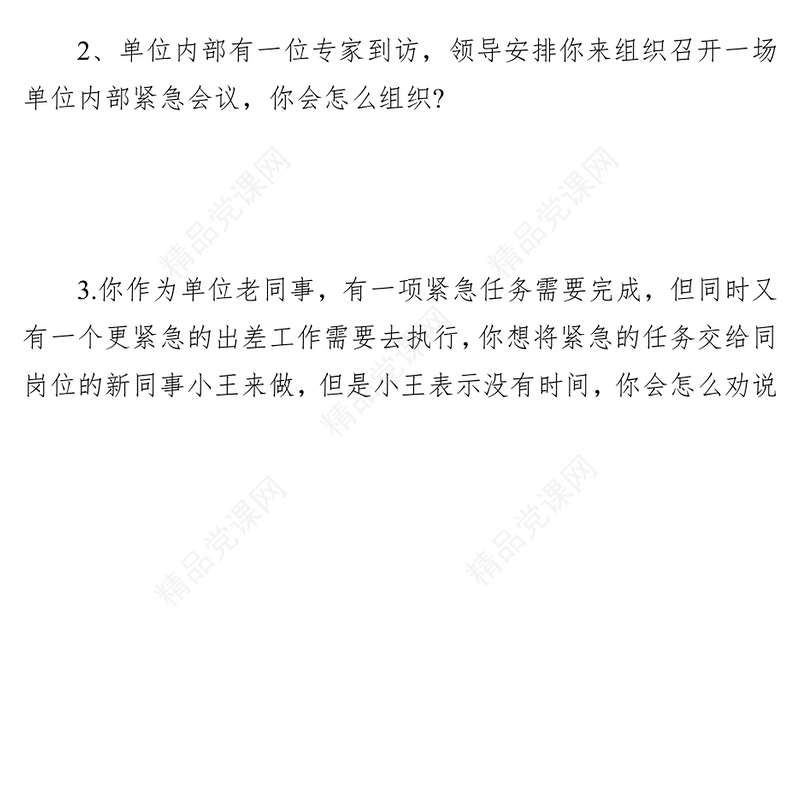 2、单位内部有一位专家到访，领导安排你来组织召开一场单位内部紧急会议，你会怎么组织?

精品党课网

精品党课网

3.你作为单位老同事，有一项紧急任务需要完成，但同时又有一个更紧急的出差工作需要去执行，你想将紧急的任务交给同岗位的新同事小王来做，但是小王表示没有时间，你会怎么劝说

精品党课网

精品党课网

精品党课网